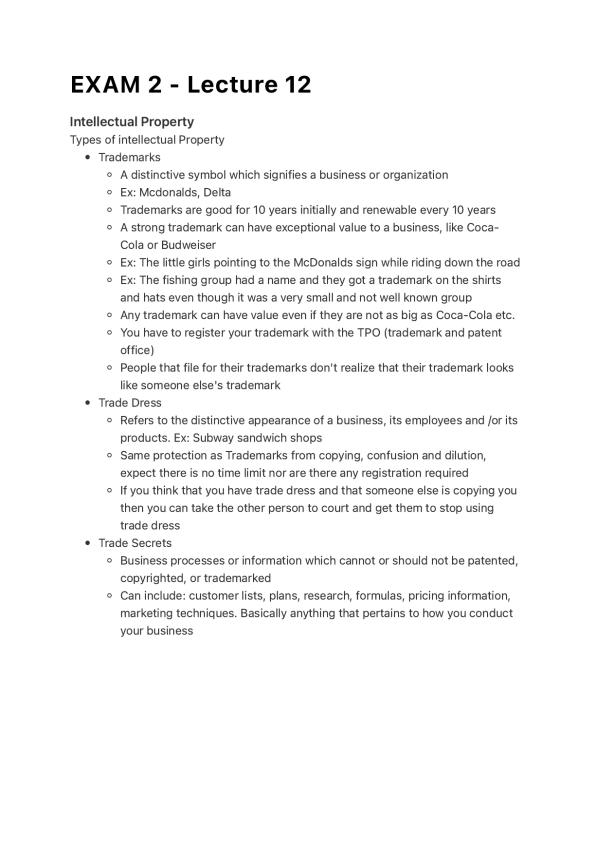 EXAM 2 - Lecture 12

Intellectual Property
Types of intellectual Property

- Trademarks
  - A distinctive symbol which signifies a business or organization
  - Ex: Mcdonalds, Delta
  - Trademarks are good for 10 years initially and renewable every 10 years
  - A strong trademark can have exceptional value to a business, like Coca-Cola or Budweiser
  - Ex: The little girls pointing to the McDonalds sign while riding down the road
  - Ex: The fishing group had a name and they got a trademark on the shirts and hats even though it was a very small and not well known group
  - Any trademark can have value even if they are not as big as Coca-Cola etc.
  - You have to register your trademark with the TPO (trademark and patent office)
  - People that file for their trademarks don't realize that their trademark looks like someone else's trademark
- Trade Dress
  - Refers to the distinctive appearance of a business, its employees and /or its products. Ex: Subway sandwich shops
  - Same protection as Trademarks from copying, confusion and dilution, expect there is no time limit nor are there any registration required
  - If you think that you have trade dress and that someone else is copying you then you can take the other person to court and get them to stop using trade dress
- Trade Secrets
  - Business processes or information which cannot or should not be patented, copyrighted, or trademarked
  - Can include: customer lists, plans, research, formulas, pricing information, marketing techniques. Basically anything that pertains to how you conduct your business